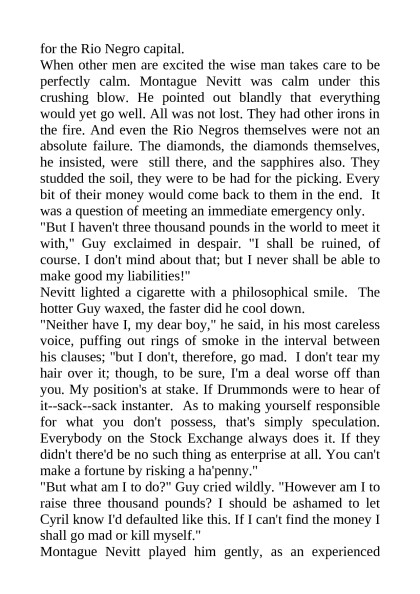 for the Rio Negro capital.
When other men are excited the wise man takes care to be perfectly calm. Montague Nevitt was calm under this crushing blow. He pointed out blandly that everything would yet go well. All was not lost. They had other irons in the fire. And even the Rio Negros themselves were not an absolute failure. The diamonds, the diamonds themselves, he insisted, were still there, and the sapphires also. They studded the soil, they were to be had for the picking. Every bit of their money would come back to them in the end. It was a question of meeting an immediate emergency only.
"But I haven't three thousand pounds in the world to meet it with," Guy exclaimed in despair. "I shall be ruined, of course. I don't mind about that; but I never shall be able to make good my liabilities!"
Nevitt lighted a cigarette with a philosophical smile. The hotter Guy waxed, the faster did he cool down.
"Neither have I, my dear boy," he said, in his most careless voice, puffing out rings of smoke in the interval between his clauses; "but I don't, therefore, go mad. I don't tear my hair over it; though, to be sure, I'm a deal worse off than you. My position's at stake. If Drummonds were to hear of it--sack--sack instanter. As to making yourself responsible for what you don't possess, that's simply speculation. Everybody on the Stock Exchange always does it. If they didn't there'd be no such thing as enterprise at all. You can't make a fortune by risking a ha'penny."
"But what am I to do?" Guy cried wildly. "However am I to raise three thousand pounds? I should be ashamed to let Cyril know I'd defaulted like this. If I can't find the money I shall go mad or kill myself."
Montague Nevitt played him gently, as an experienced